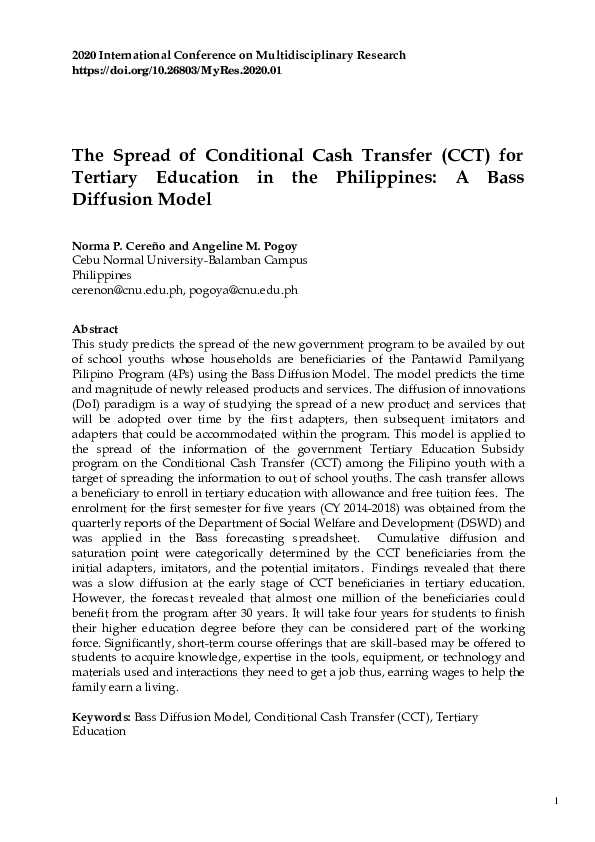 2020 International Conference on Multidisciplinary Research
https://doi.org/10.26803/MyRes.2020.01

The Spread of Conditional Cash Transfer (CCT) for Tertiary Education in the Philippines: A Bass Diffusion Model

Norma P. Cereño and Angeline M. Pogoy
Cebu Normal University-Balamban Campus
Philippines
cerenon@cnu.edu.ph, pogoya@cnu.edu.ph

Abstract
This study predicts the spread of the new government program to be availed by out of school youths whose households are beneficiaries of the Pantawid Pamilyang Pilipino Program (4Ps) using the Bass Diffusion Model. The model predicts the time and magnitude of newly released products and services. The diffusion of innovations (DoI) paradigm is a way of studying the spread of a new product and services that will be adopted over time by the first adapters, then subsequent imitators and adapters that could be accommodated within the program. This model is applied to the spread of the information of the government Tertiary Education Subsidy program on the Conditional Cash Transfer (CCT) among the Filipino youth with a target of spreading the information to out of school youths. The cash transfer allows a beneficiary to enroll in tertiary education with allowance and free tuition fees. The enrolment for the first semester for five years (CY 2014-2018) was obtained from the quarterly reports of the Department of Social Welfare and Development (DSWD) and was applied in the Bass forecasting spreadsheet. Cumulative diffusion and saturation point were categorically determined by the CCT beneficiaries from the initial adapters, imitators, and the potential imitators. Findings revealed that there was a slow diffusion at the early stage of CCT beneficiaries in tertiary education. However, the forecast revealed that almost one million of the beneficiaries could benefit from the program after 30 years. It will take four years for students to finish their higher education degree before they can be considered part of the working force. Significantly, short-term course offerings that are skill-based may be offered to students to acquire knowledge, expertise in the tools, equipment, or technology and materials used and interactions they need to get a job thus, earning wages to help the family earn a living.

Keywords: Bass Diffusion Model, Conditional Cash Transfer (CCT), Tertiary Education

1